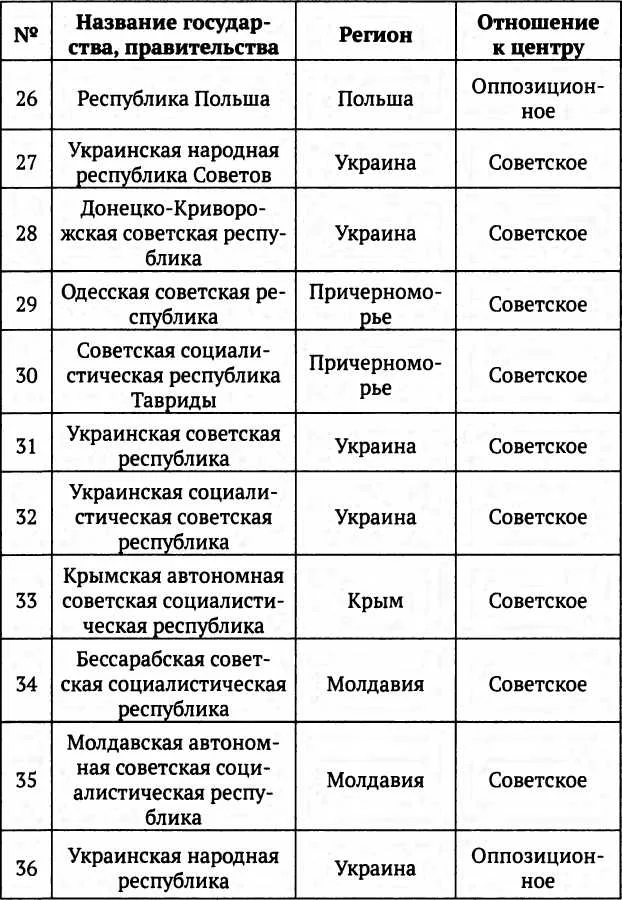 | № | Название государства, правительства | Регион | Отношение к центру |
|---|---|---|---|
| 26 | Республика Польша | Польша | Оппозиционное |
| 27 | Украинская народная республика Советов | Украина | Советское |
| 28 | Донецко-Криворожская советская республика | Украина | Советское |
| 29 | Одесская советская республика | Причерноморье | Советское |
| 30 | Советская социалистическая республика Тавриды | Причерноморье | Советское |
| 31 | Украинская советская республика | Украина | Советское |
| 32 | Украинская социалистическая советская республика | Украина | Советское |
| 33 | Крымская автономная советская социалистическая республика | Крым | Советское |
| 34 | Бессарабская советская социалистическая республика | Молдавия | Советское |
| 35 | Молдавская автономная советская социалистическая республика | Молдавия | Советское |
| 36 | Украинская народная республика | Украина | Оппозиционное |